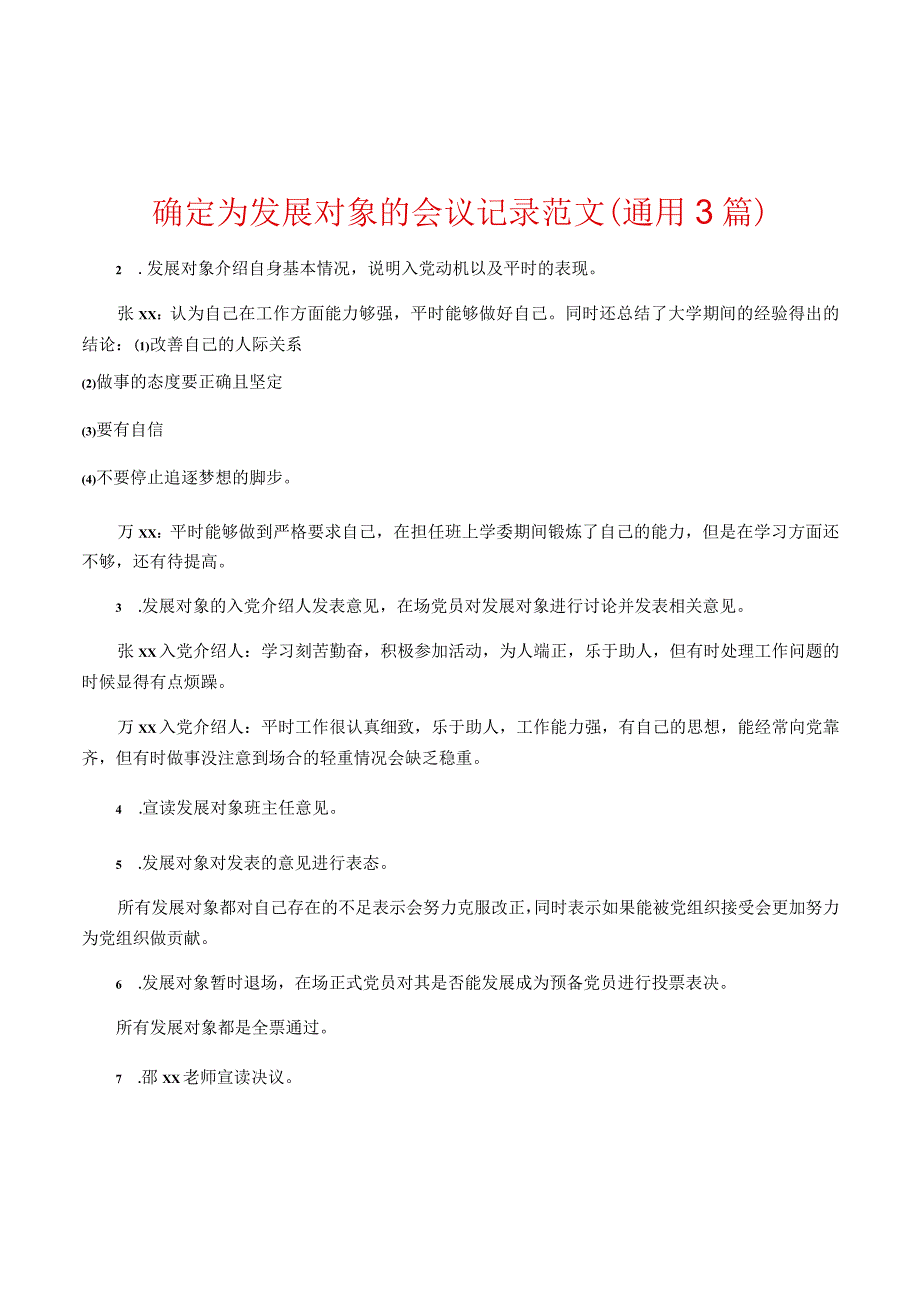 确定为发展对象的会议记录范文(通用3篇)

2 .发展对象介绍自身基本情况，说明入党动机以及平时的表现。

张xx：认为自己在工作方面能力够强，平时能够做好自己。同时还总结了大学期间的经验得出的结论：(1)改善自己的人际关系

(2)做事的态度要正确且坚定

(3)要有自信

(4)不要停止追逐梦想的脚步。

万xx：平时能够做到严格要求自己，在担任班上学委期间锻炼了自己的能力，但是在学习方面还不够，还有待提高。

3 .发展对象的入党介绍人发表意见，在场党员对发展对象进行讨论并发表相关意见。

张xx入党介绍人：学习刻苦勤奋，积极参加活动，为人端正，乐于助人，但有时处理工作问题的时候显得有点烦躁。

万xx入党介绍人：平时工作很认真细致，乐于助人，工作能力强，有自己的思想，能经常向党靠齐，但有时做事没注意到场合的轻重情况会缺乏稳重。

4 .宣读发展对象班主任意见。

5 .发展对象对发表的意见进行表态。

所有发展对象都对自己存在的不足表示会努力克服改正，同时表示如果能被党组织接受会更加努力为党组织做贡献。

6 .发展对象暂时退场，在场正式党员对其是否能发展成为预备党员进行投票表决。

所有发展对象都是全票通过。

7 .邵xx老师宣读决议。